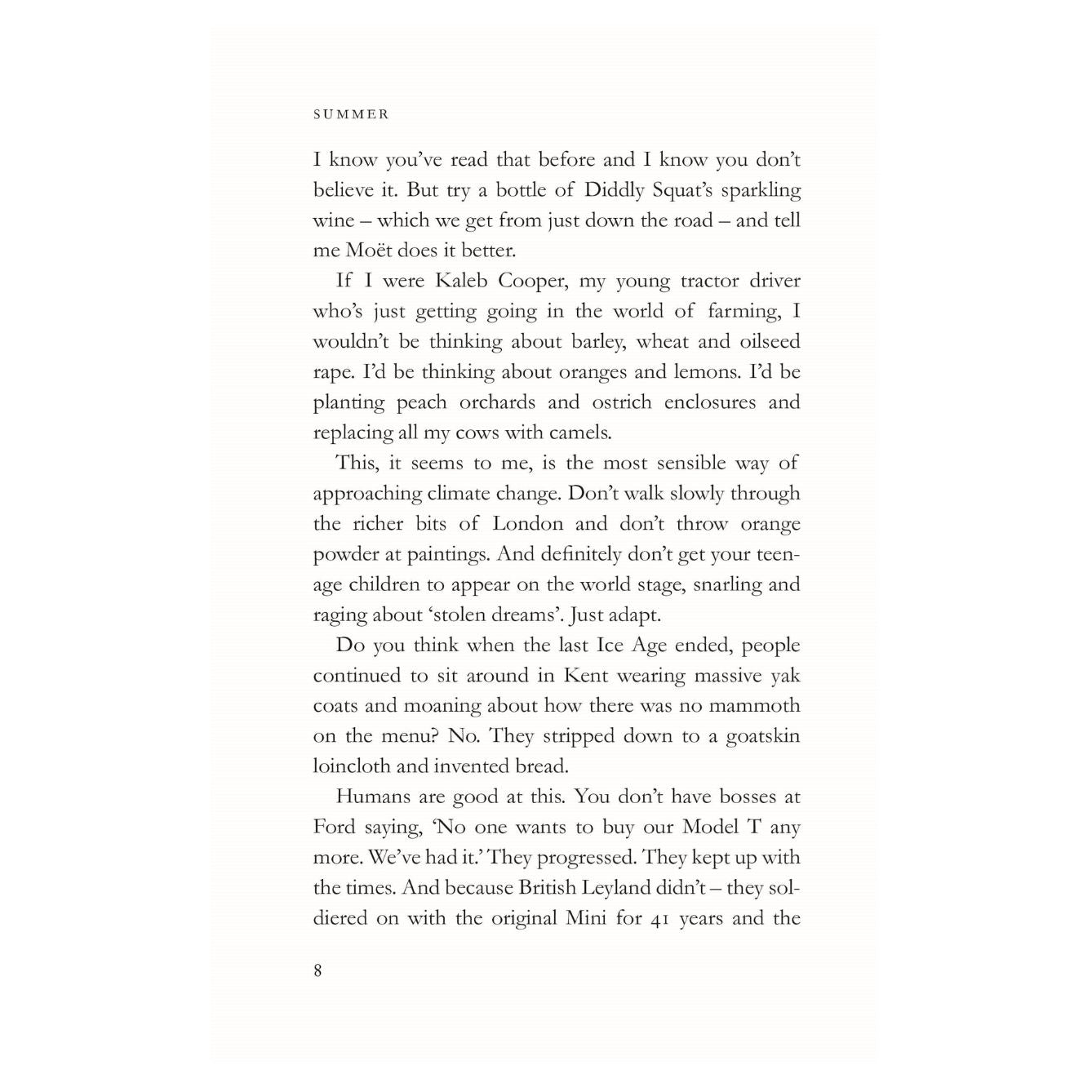 SUMMER

I know you've read that before and I know you don't believe it. But try a bottle of Diddly Squat's sparkling wine – which we get from just down the road – and tell me Moët does it better.

If I were Kaleb Cooper, my young tractor driver who's just getting going in the world of farming, I wouldn't be thinking about barley, wheat and oilseed rape. I'd be thinking about oranges and lemons. I'd be planting peach orchards and ostrich enclosures and replacing all my cows with camels.

This, it seems to me, is the most sensible way of approaching climate change. Don't walk slowly through the richer bits of London and don't throw orange powder at paintings. And definitely don't get your teenage children to appear on the world stage, snarling and raging about 'stolen dreams'. Just adapt.

Do you think when the last Ice Age ended, people continued to sit around in Kent wearing massive yak coats and moaning about how there was no mammoth on the menu? No. They stripped down to a goatskin loincloth and invented bread.

Humans are good at this. You don't have bosses at Ford saying, 'No one wants to buy our Model T any more. We've had it.' They progressed. They kept up with the times. And because British Leyland didn't – they soldiered on with the original Mini for 41 years and the

8